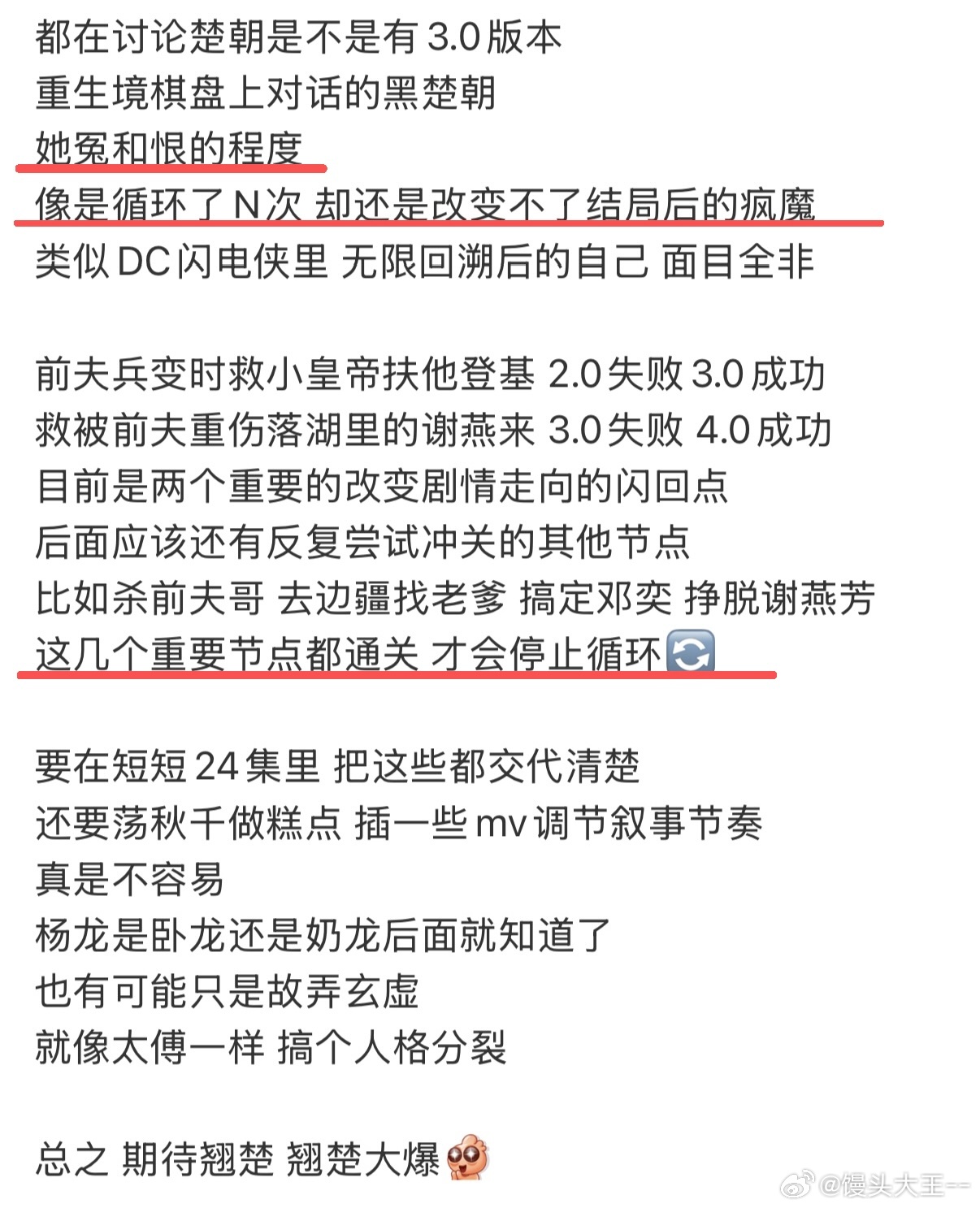 都在讨论楚朝是不是有 3.0 版本
重生境棋盘上对话的黑楚朝
她冤和恨的程度
像是循环了 N 次 却还是改变不了结局后的疯魔
类似 DC 闪电侠里 无限回溯后的自己 面目全非

前夫兵变时救小皇帝扶他登基 2.0 失败 3.0 成功
救被前夫重伤落湖里的谢燕来 3.0 失败 4.0 成功
目前是两个重要的改变剧情走向的闪回点
后面应该还有反复尝试冲关的其他节点
比如杀前夫哥 去边疆找老爹 搞定邓奕 挣脱谢燕芳
这几个重要节点都通关 才会停止循环🔄

要在短短 24 集里 把这些都交代清楚
还要荡秋千做糕点 插一些 mv 调节叙事节奏
真是不容易
杨龙是卧龙还是奶龙后面就知道了
也有可能只是故弄玄虚
就像太傅一样 搞个人格分裂

总之 期待翘楚 翘楚大爆

@馒头大王--